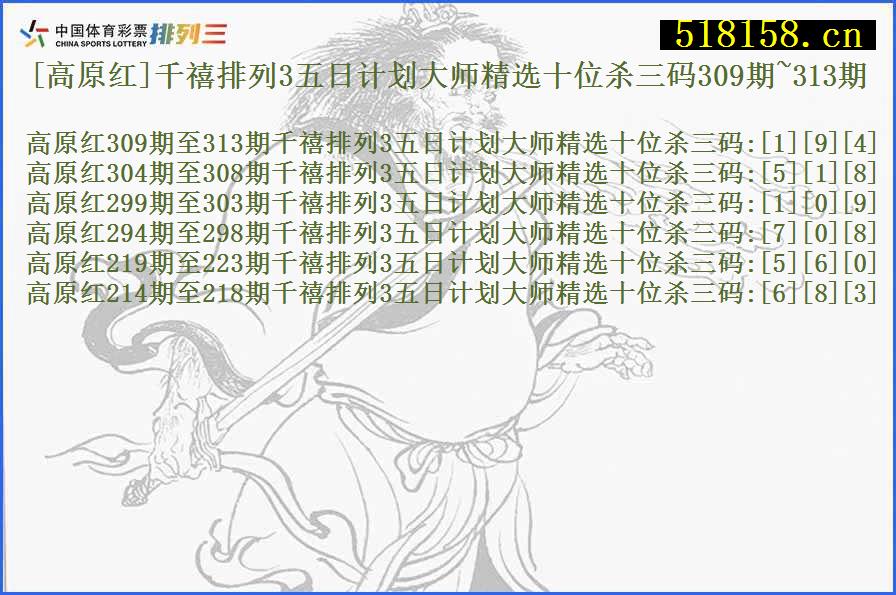 中国体育彩票 CHINA SPORTS LOTTERY 排列三

518158.cn

[高原红]千禧排列3五日计划大师精选十位杀三码309期~313期

高原红309期至313期千禧排列3五日计划大师精选十位杀三码:[1][9][4]
高原红304期至308期千禧排列3五日计划大师精选十位杀三码:[5][1][8]
高原红299期至303期千禧排列3五日计划大师精选十位杀三码:[1][0][9]
高原红294期至298期千禧排列3五日计划大师精选十位杀三码:[7][0][8]
高原红219期至223期千禧排列3五日计划大师精选十位杀三码:[5][6][0]
高原红214期至218期千禧排列3五日计划大师精选十位杀三码:[6][8][3]